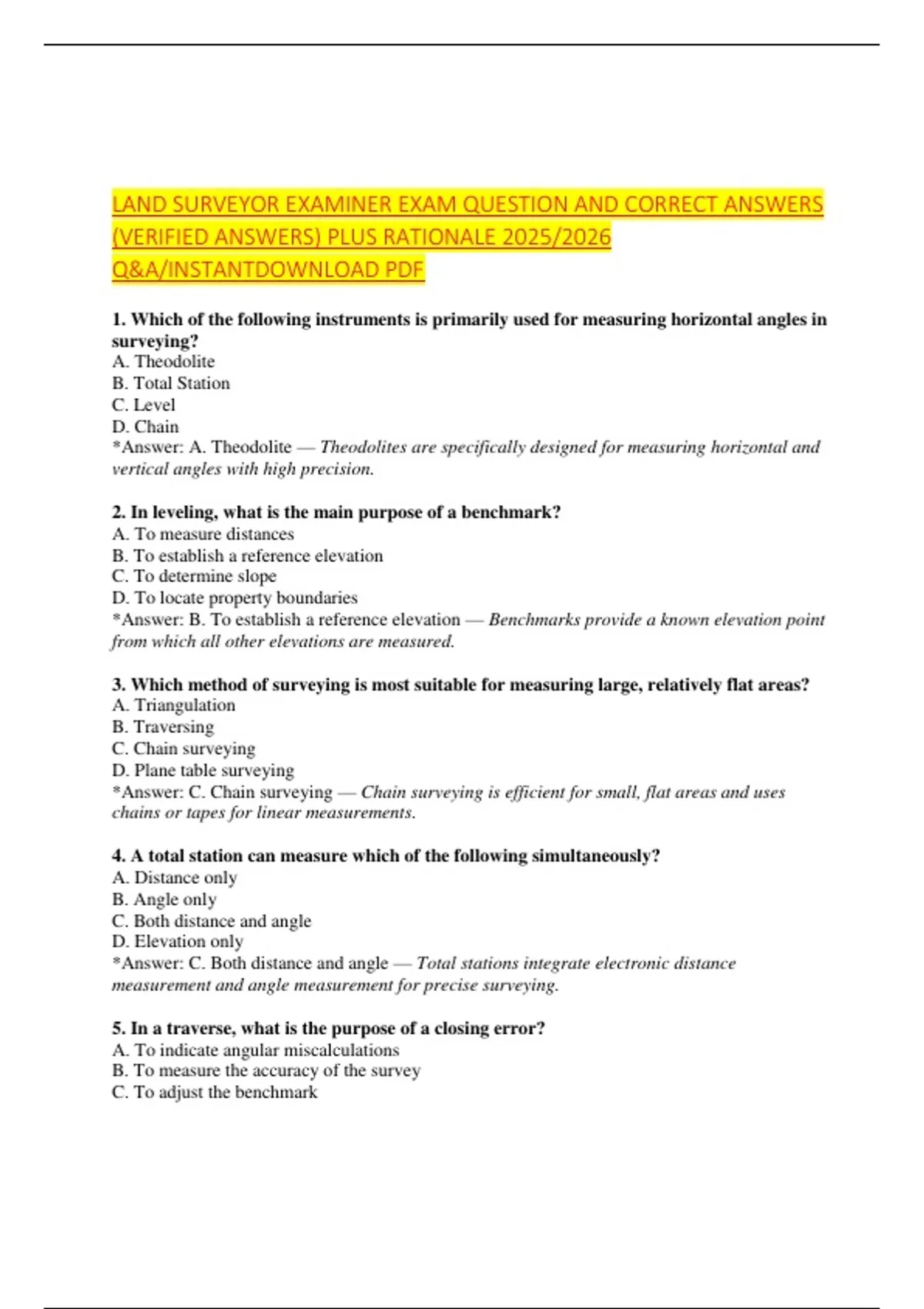 LAND SURVEYOR EXAMINER EXAM QUESTION AND CORRECT ANSWERS (VERIFIED ANSWERS) PLUS RATIONALE 2025/2026 Q&A/INSTANTDOWNLOAD PDF

1. Which of the following instruments is primarily used for measuring horizontal angles in surveying?
A. Theodolite
B. Total Station
C. Level
D. Chain
*Answer: A. Theodolite — Theodolites are specifically designed for measuring horizontal and vertical angles with high precision.

2. In leveling, what is the main purpose of a benchmark?
A. To measure distances
B. To establish a reference elevation
C. To determine slope
D. To locate property boundaries
*Answer: B. To establish a reference elevation — Benchmarks provide a known elevation point from which all other elevations are measured.

3. Which method of surveying is most suitable for measuring large, relatively flat areas?
A. Triangulation
B. Traversing
C. Chain surveying
D. Plane table surveying
*Answer: C. Chain surveying — Chain surveying is efficient for small, flat areas and uses chains or tapes for linear measurements.

4. A total station can measure which of the following simultaneously?
A. Distance only
B. Angle only
C. Both distance and angle
D. Elevation only
*Answer: C. Both distance and angle — Total stations integrate electronic distance measurement and angle measurement for precise surveying.

5. In a traverse, what is the purpose of a closing error?
A. To indicate angular miscalculations
B. To measure the accuracy of the survey
C. To adjust the benchmark